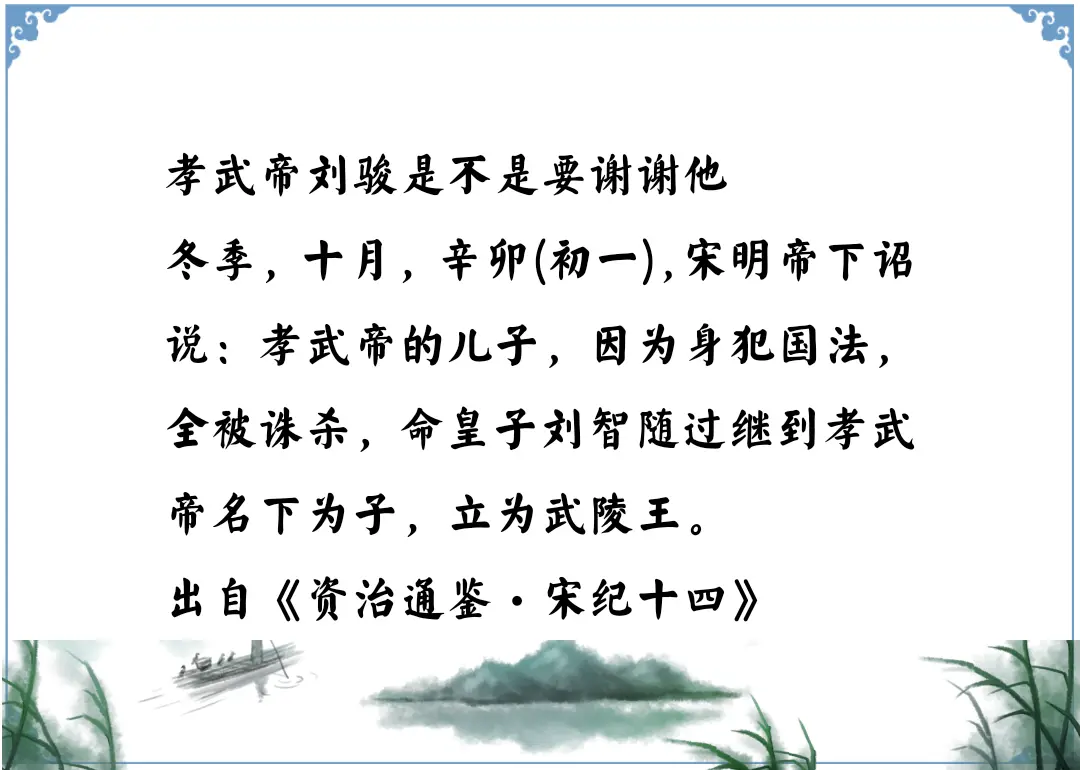 孝武帝刘骏是不是要谢谢他

冬季，十月，辛卯(初一),宋明帝下诏说：孝武帝的儿子，因为身犯国法，全被诛杀，命皇子刘智随过继到孝武帝名下为子，立为武陵王。

出自《资治通鉴·宋纪十四》